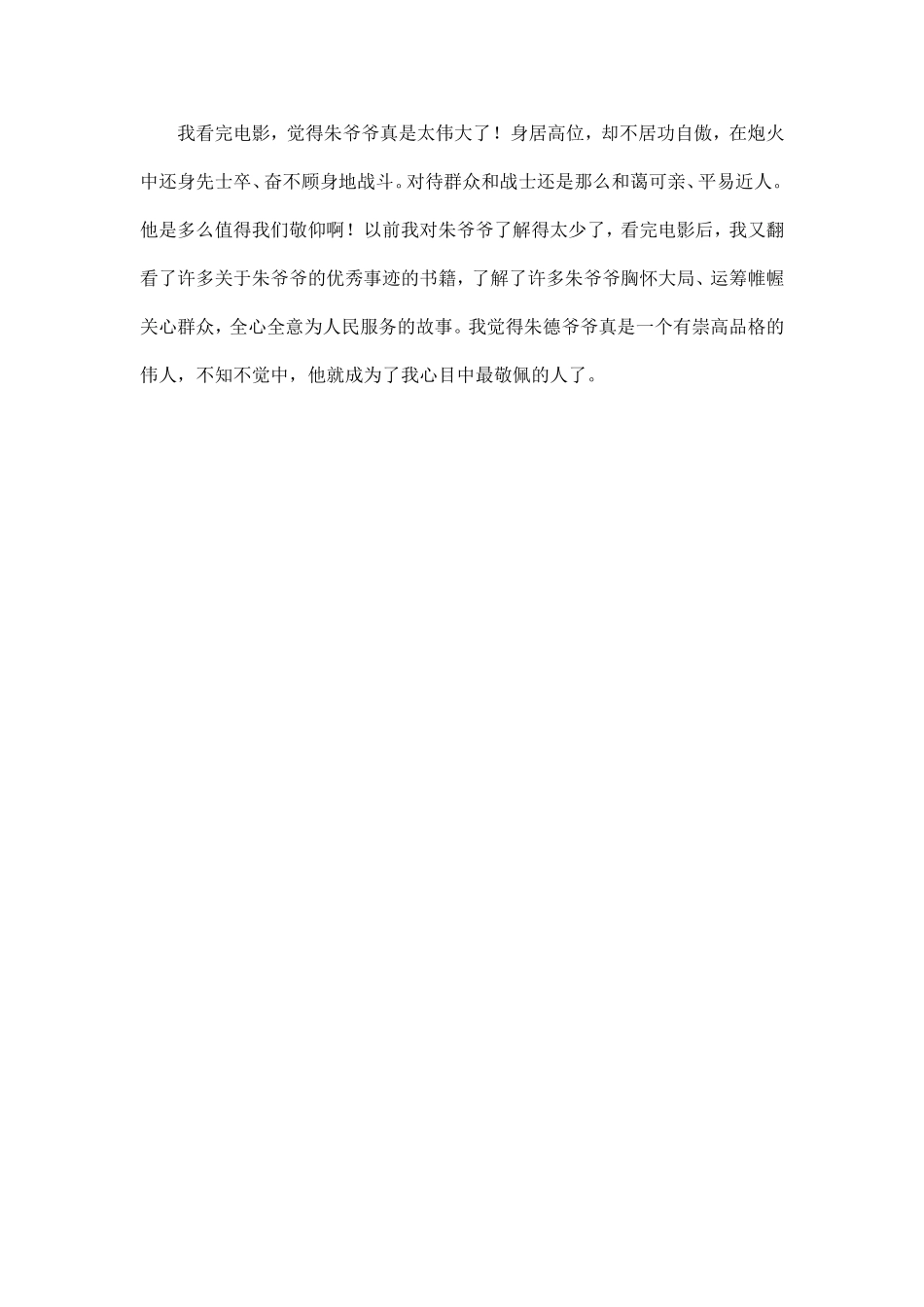 我看完电影，觉得朱爷爷真是太伟大了！身居高位，却不居功自傲，在炮火中还身先士卒、奋不顾身地战斗。对待群众和战士还是那么和蔼可亲、平易近人。他是多么值得我们敬仰啊！以前我对朱爷爷了解得太少了，看完电影后，我又翻看了许多关于朱爷爷的优秀事迹的书籍，了解了许多朱爷爷胸怀大局、运筹帷幄关心群众，全心全意为人民服务的故事。我觉得朱德爷爷真是一个有崇高品格的伟人，不知不觉中，他就成为了我心目中最敬佩的人了。